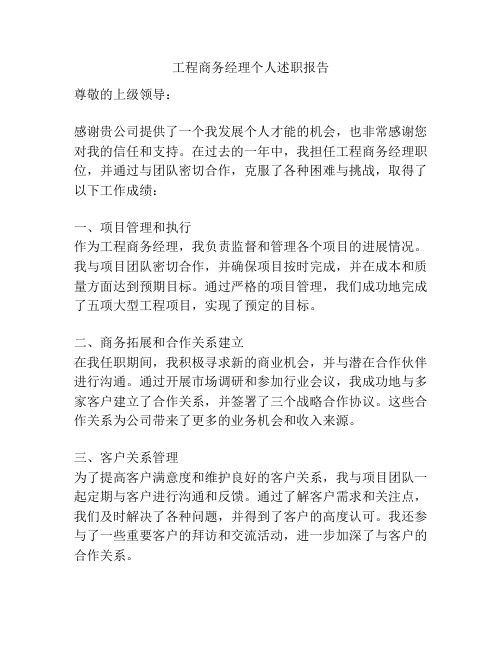 工程商务经理个人述职报告

尊敬的上级领导：

感谢贵公司提供了一个我发展个人才能的机会，也非常感谢您对我的信任和支持。在过去的一年中，我担任工程商务经理职位，并通过与团队密切合作，克服了各种困难与挑战，取得了以下工作成绩：

一、项目管理和执行
作为工程商务经理，我负责监督和管理各个项目的进展情况。我与项目团队密切合作，并确保项目按时完成，并在成本和质量方面达到预期目标。通过严格的项目管理，我们成功地完成了五项大型工程项目，实现了预定的目标。

二、商务拓展和合作关系建立
在我任职期间，我积极寻求新的商业机会，并与潜在合作伙伴进行沟通。通过开展市场调研和参加行业会议，我成功地与多家客户建立了合作关系，并签署了三个战略合作协议。这些合作关系为公司带来了更多的业务机会和收入来源。

三、客户关系管理
为了提高客户满意度和维护良好的客户关系，我与项目团队一起定期与客户进行沟通和反馈。通过了解客户需求和关注点，我们及时解决了各种问题，并得到了客户的高度认可。我还参与了一些重要客户的拜访和交流活动，进一步加深了与客户的合作关系。